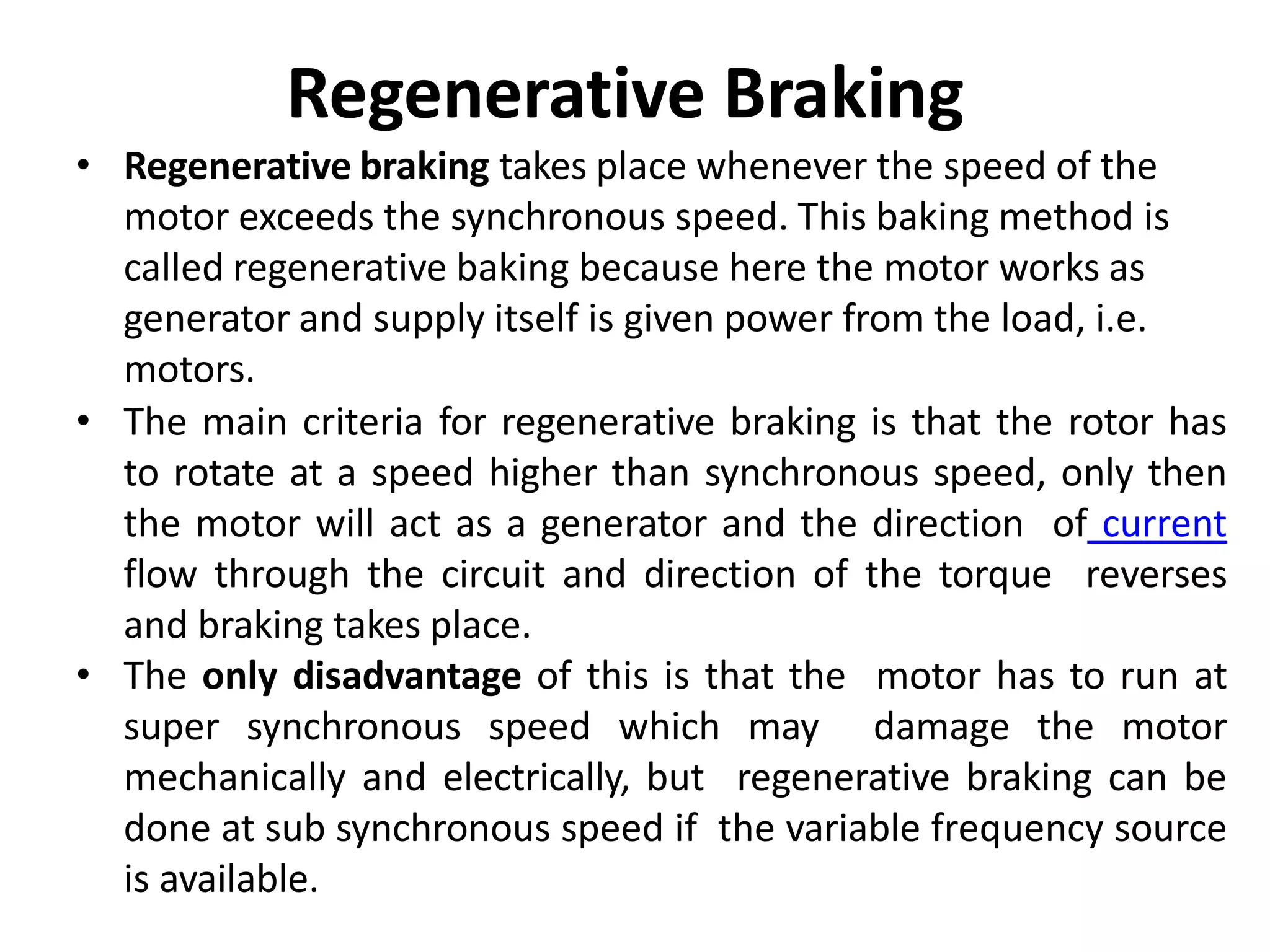 Regenerative Braking

• Regenerative braking takes place whenever the speed of the motor exceeds the synchronous speed. This baking method is called regenerative baking because here the motor works as generator and supply itself is given power from the load, i.e. motors.

• The main criteria for regenerative braking is that the rotor has to rotate at a speed higher than synchronous speed, only then the motor will act as a generator and the direction of current flow through the circuit and direction of the torque reverses and braking takes place.

• The only disadvantage of this is that the motor has to run at super synchronous speed which may damage the motor mechanically and electrically, but regenerative braking can be done at sub synchronous speed if the variable frequency source is available.